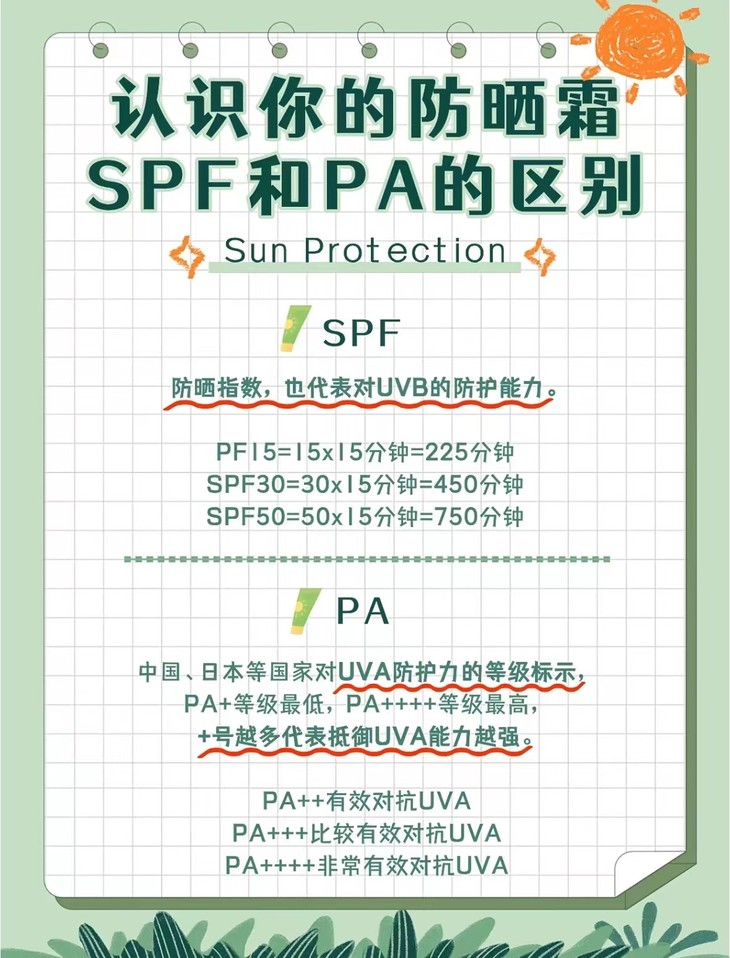 认识你的防晒霜
SPF和PA的区别

Sun Protection

SPF

防晒指数，也代表对UVB的防护能力。

PF15=15x15分钟=225分钟
SPF30=30x15分钟=450分钟
SPF50=50x15分钟=750分钟

PA

中国、日本等国家对UVA防护力的等级标示，
PA+等级最低，PA++++等级最高，
+号越多代表抵御UVA能力越强。

PA++有效对抗UVA
PA+++比较有效对抗UVA
PA++++非常有效对抗UVA